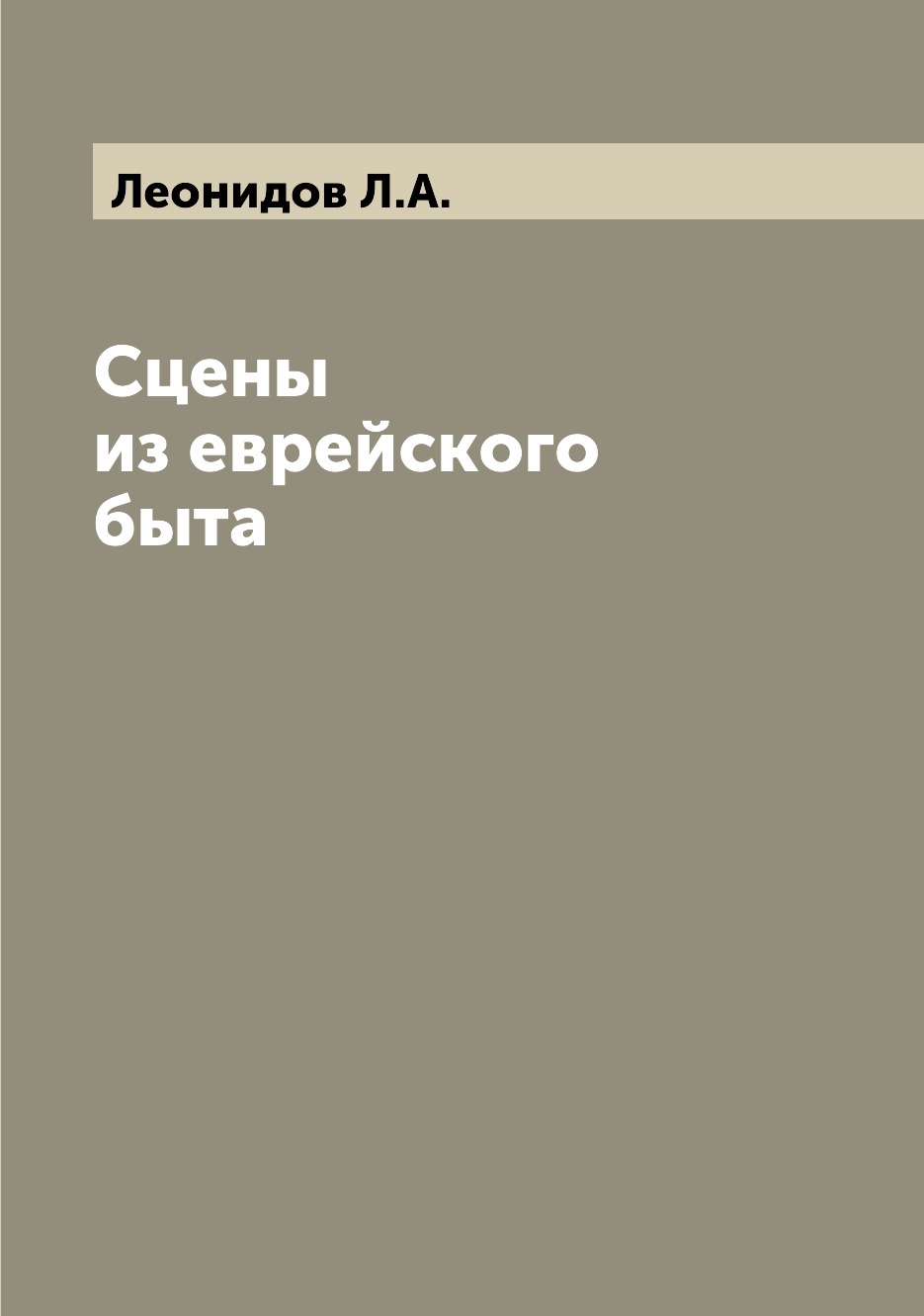 Леонидов Л.А.

Сцены
из еврейского
быта